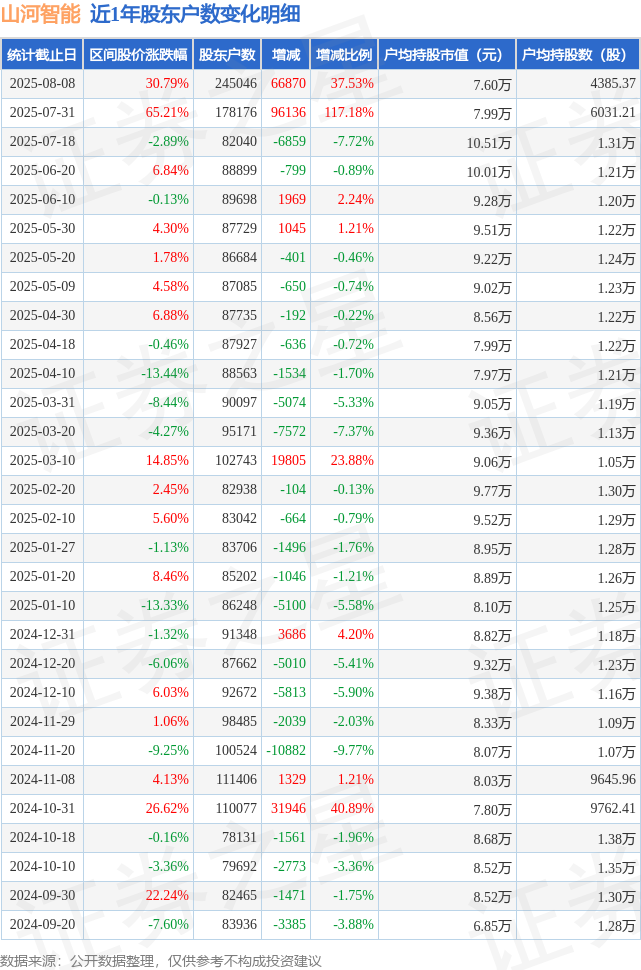 山河智能　近1年股东户数变化明细

| 统计截止日 | 区间股价涨跌幅 | 股东户数 | 增减 | 增减比例 | 户均持股市值（元） | 户均持股数（股） |
|---|---|---|---|---|---|---|
| 2025-08-08 | 30.79% | 245046 | 66870 | 37.53% | 7.60万 | 4385.37 |
| 2025-07-31 | 65.21% | 178176 | 96136 | 117.18% | 7.99万 | 6031.21 |
| 2025-07-18 | -2.89% | 82040 | -6859 | -7.72% | 10.51万 | 1.31万 |
| 2025-06-20 | 6.84% | 88899 | -799 | -0.89% | 10.01万 | 1.21万 |
| 2025-06-10 | -0.13% | 89698 | 1969 | 2.24% | 9.28万 | 1.20万 |
| 2025-05-30 | 4.30% | 87729 | 1045 | 1.21% | 9.51万 | 1.22万 |
| 2025-05-20 | 1.78% | 86684 | -401 | -0.46% | 9.22万 | 1.24万 |
| 2025-05-09 | 4.58% | 87085 | -650 | -0.74% | 9.02万 | 1.23万 |
| 2025-04-30 | 6.88% | 87735 | -192 | -0.22% | 8.56万 | 1.22万 |
| 2025-04-18 | -0.46% | 87927 | -636 | -0.72% | 7.99万 | 1.22万 |
| 2025-04-10 | -13.44% | 88563 | -1534 | -1.70% | 7.97万 | 1.21万 |
| 2025-03-31 | -8.44% | 90097 | -5074 | -5.33% | 9.05万 | 1.19万 |
| 2025-03-20 | -4.27% | 95171 | -7572 | -7.37% | 9.36万 | 1.13万 |
| 2025-03-10 | 14.85% | 102743 | 19805 | 23.88% | 9.06万 | 1.05万 |
| 2025-02-20 | 2.45% | 82938 | -104 | -0.13% | 9.77万 | 1.30万 |
| 2025-02-10 | 5.60% | 83042 | -664 | -0.79% | 9.52万 | 1.29万 |
| 2025-01-27 | -1.13% | 83706 | -1496 | -1.76% | 8.95万 | 1.28万 |
| 2025-01-20 | 8.46% | 85202 | -1046 | -1.21% | 8.89万 | 1.26万 |
| 2025-01-10 | -13.33% | 86248 | -5100 | -5.58% | 8.10万 | 1.25万 |
| 2024-12-31 | -1.32% | 91348 | 3686 | 4.20% | 8.82万 | 1.18万 |
| 2024-12-20 | -6.06% | 87662 | -5010 | -5.41% | 9.32万 | 1.23万 |
| 2024-12-10 | 6.03% | 92672 | -5813 | -5.90% | 9.38万 | 1.16万 |
| 2024-11-29 | 1.06% | 98485 | -2039 | -2.03% | 8.33万 | 1.09万 |
| 2024-11-20 | -9.25% | 100524 | -10882 | -9.77% | 8.07万 | 1.07万 |
| 2024-11-08 | 4.13% | 111406 | 1329 | 1.21% | 8.03万 | 9645.96 |
| 2024-10-31 | 26.62% | 110077 | 31946 | 40.89% | 7.80万 | 9762.41 |
| 2024-10-18 | -0.16% | 78131 | -1561 | -1.96% | 8.68万 | 1.38万 |
| 2024-10-10 | -3.36% | 79692 | -2773 | -3.36% | 8.52万 | 1.35万 |
| 2024-09-30 | 22.24% | 82465 | -1471 | -1.75% | 8.52万 | 1.30万 |
| 2024-09-20 | -7.60% | 83936 | -3385 | -3.88% | 6.85万 | 1.28万 |

数据来源：公开数据整理，仅供参考不构成投资建议